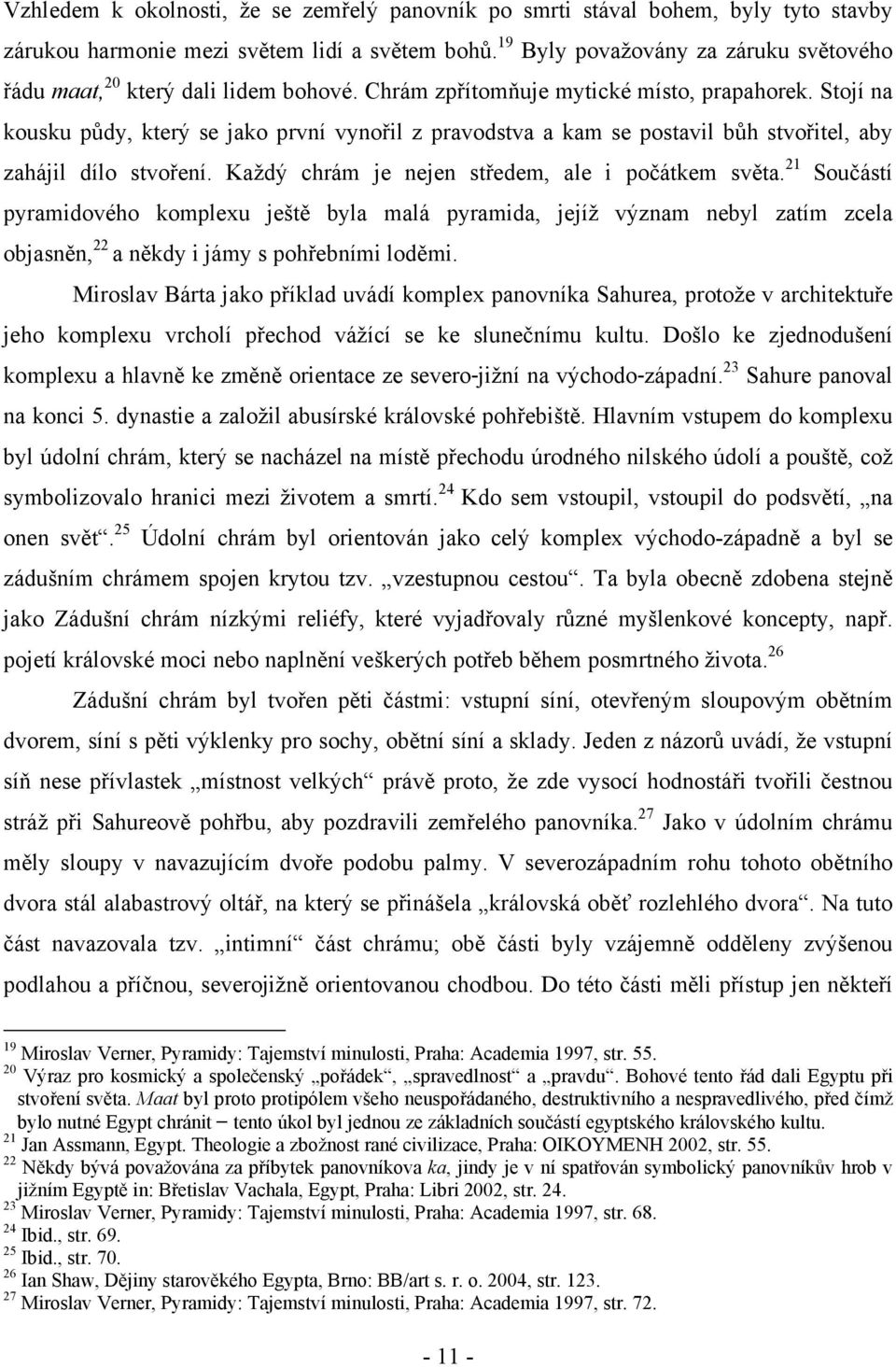 Vzhledem k okolnosti, že se zemřelý panovník po smrti stával bohem, byly tyto stavby zárukou harmonie mezi světem lidí a světem bohů.$^{19}$ Byly považovány za záruku světového řádu maat,$^{20}$ který dali lidem bohové. Chrám zpřítomňuje mytické místo, prapahorek. Stojí na kousku půdy, který se jako první vynořil z pravodstva a kam se postavil bůh stvořitel, aby zahájil dílo stvoření. Každý chrám je nejen středem, ale i počátkem světa.$^{21}$ Součástí pyramidového komplexu ještě byla malá pyramida, jejíž význam nebyl zatím zcela objasněn,$^{22}$ a někdy i jámy s pohřebními loděmi.

Miroslav Bárta jako příklad uvádí komplex panovníka Sahurea, protože v architektuře jeho komplexu vrcholí přechod vážící se ke slunečnímu kultu. Došlo ke zjednodušení komplexu a hlavně ke změně orientace ze severo-jižní na východo-západní.$^{23}$ Sahure panoval na konci 5. dynastie a založil abusírské královské pohřebiště. Hlavním vstupem do komplexu byl údolní chrám, který se nacházel na místě přechodu úrodného nilského údolí a pouště, což symbolizovalo hranici mezi životem a smrtí.$^{24}$ Kdo sem vstoupil, vstoupil do podsvětí, „na onen svět“.$^{25}$ Údolní chrám byl orientován jako celý komplex východo-západně a byl se zádušním chrámem spojen krytou tzv. „vzestupnou cestou“. Ta byla obecně zdobena stejně jako Zádušní chrám nízkými reliéfy, které vyjadřovaly různé myšlenkové koncepty, např. pojetí královské moci nebo naplnění veškerých potřeb během posmrtného života.$^{26}$

Zádušní chrám byl tvořen pěti částmi: vstupní síní, otevřeným sloupovým obětním dvorem, síní s pěti výklenky pro sochy, obětní síní a sklady. Jeden z názorů uvádí, že vstupní síň nese přívlastek „místnost velkých“ právě proto, že zde vysocí hodnostáři tvořili čestnou stráž při Sahureově pohřbu, aby pozdravili zemřelého panovníka.$^{27}$ Jako v údolním chrámu měly sloupy v navazujícím dvoře podobu palmy. V severozápadním rohu tohoto obětního dvora stál alabastrový oltář, na který se přinášela „královská oběť rozlehlého dvora“. Na tuto část navazovala tzv. „intimní“ část chrámu; obě části byly vzájemně odděleny zvýšenou podlahou a příčnou, severojižně orientovanou chodbou. Do této části měli přístup jen někteří

$^{19}$ Miroslav Verner, Pyramidy: Tajemství minulosti, Praha: Academia 1997, str. 55.
$^{20}$ Výraz pro kosmický a společenský „pořádek“, „spravedlnost“ a „pravdu“. Bohové tento řád dali Egyptu při stvoření světa. Maat byl proto protipólem všeho neuspořádaného, destruktivního a nespravedlivého, před čímž bylo nutné Egypt chránit – tento úkol byl jednou ze základních součástí egyptského královského kultu.
$^{21}$ Jan Assmann, Egypt. Theologie a zbožnost rané civilizace, Praha: OIKOYMENH 2002, str. 55.
$^{22}$ Někdy bývá považována za příbytek panovníkova ka, jindy je v ní spatřován symbolický panovníkův hrob v jižním Egyptě in: Břetislav Vachala, Egypt, Praha: Libri 2002, str. 24.
$^{23}$ Miroslav Verner, Pyramidy: Tajemství minulosti, Praha: Academia 1997, str. 68.
$^{24}$ Ibid., str. 69.
$^{25}$ Ibid., str. 70.
$^{26}$ Ian Shaw, Dějiny starověkého Egypta, Brno: BB/art s. r. o. 2004, str. 123.
$^{27}$ Miroslav Verner, Pyramidy: Tajemství minulosti, Praha: Academia 1997, str. 72.

- 11 -